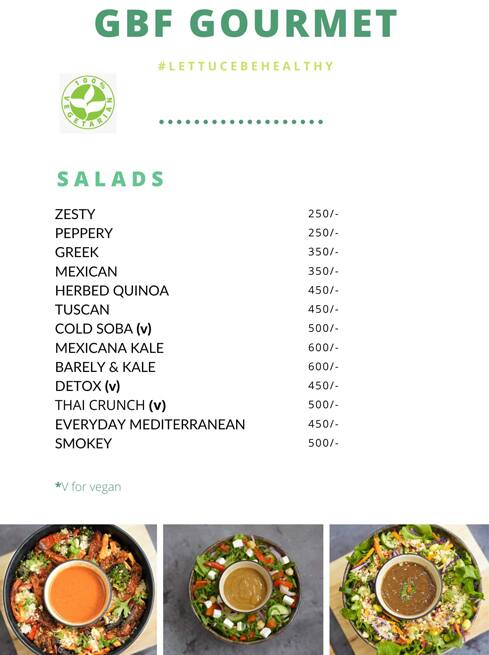 GBF GOURMET

#LETTUCEBEHEALTHY

100% VEGETARIAN

SALADS

| | |
|---|---|
| ZESTY | 250/- |
| PEPPERY | 250/- |
| GREEK | 350/- |
| MEXICAN | 350/- |
| HERBED QUINOA | 450/- |
| TUSCAN | 450/- |
| COLD SOBA (v) | 500/- |
| MEXICANA KALE | 600/- |
| BARELY & KALE | 600/- |
| DETOX (v) | 450/- |
| THAI CRUNCH (v) | 500/- |
| EVERYDAY MEDITERRANEAN | 450/- |
| SMOKEY | 500/- |

*V for vegan